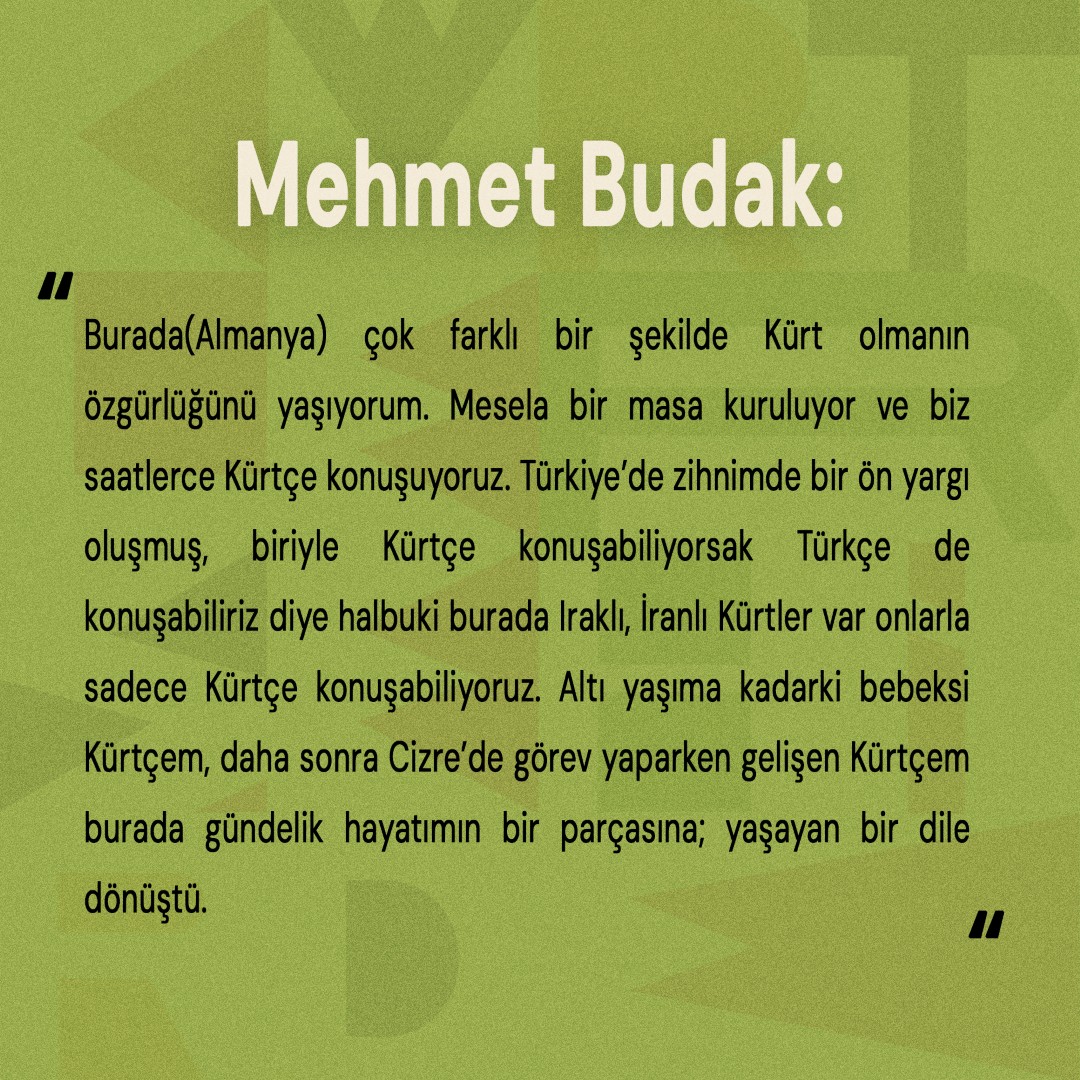 Mehmet Budak:

"

Burada(Almanya) çok farklı bir şekilde Kürt olmanın özgürlüğünü yaşıyorum. Mesela bir masa kuruluyor ve biz saatlerce Kürtçe konuşuyoruz. Türkiye'de zihnimde bir ön yargı oluşmuş, biriyle Kürtçe konuşabiliyorsak Türkçe de konuşabiliriz diye halbuki burada Iraklı, İranlı Kürtler var onlarla sadece Kürtçe konuşabiliyoruz. Altı yaşıma kadarki bebeksi Kürtçem, daha sonra Cizre'de görev yaparken gelişen Kürtçem burada gündelik hayatımın bir parçasına; yaşayan bir dile dönüştü.

"